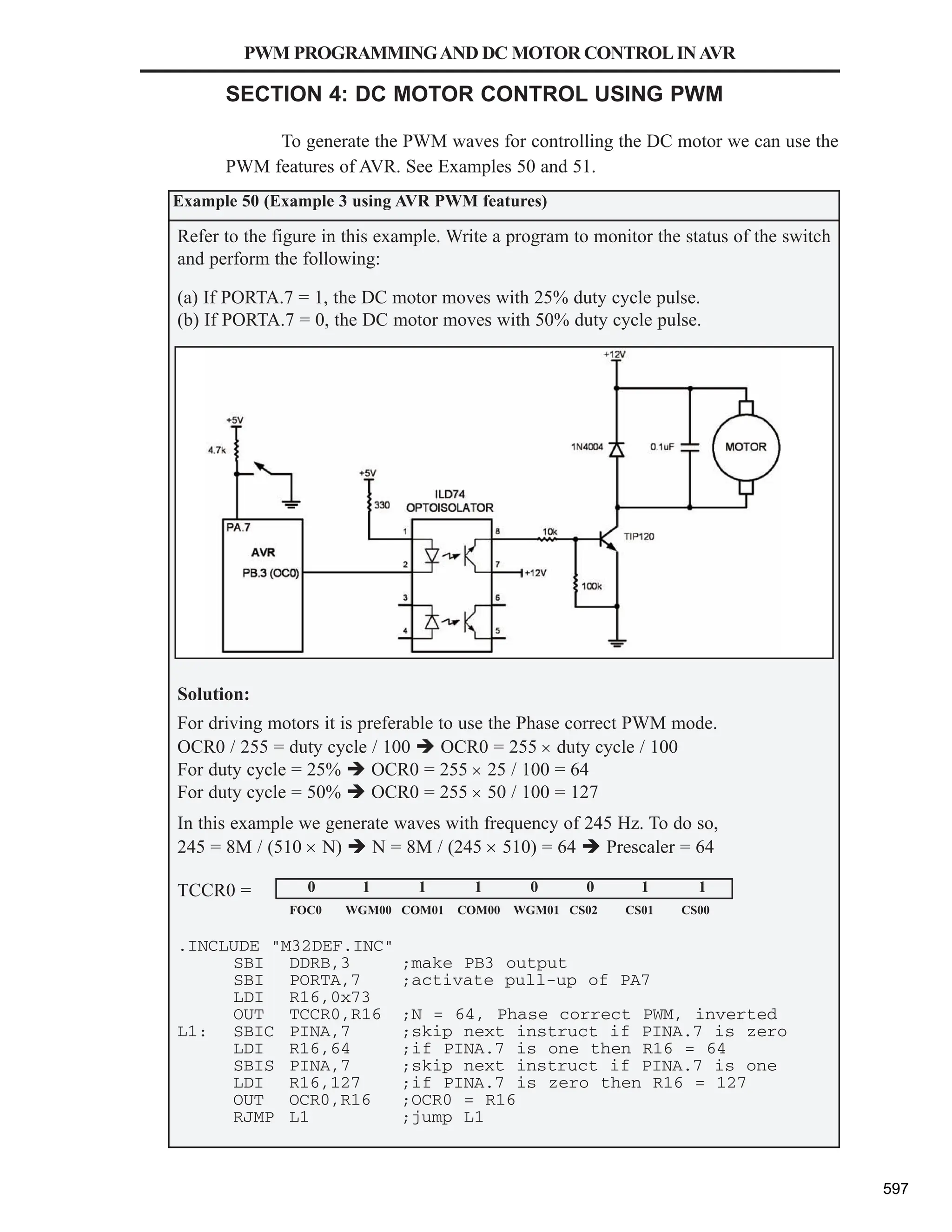 PWM PROGRAMMING AND DC MOTOR CONTROL IN AVR

SECTION 4: DC MOTOR CONTROL USING PWM

To generate the PWM waves for controlling the DC motor we can use the PWM features of AVR. See Examples 50 and 51.

Example 50 (Example 3 using AVR PWM features)

Refer to the figure in this example. Write a program to monitor the status of the switch and perform the following:

(a) If PORTA.7 = 1, the DC motor moves with 25% duty cycle pulse.
(b) If PORTA.7 = 0, the DC motor moves with 50% duty cycle pulse.

+12V
+5V
4.7k
1N4004
0.1uF
MOTOR
+5V
330
ILD74
OPTOISOLATOR
PA.7
AVR
PB.3 (OC0)
1
2
3
4
8
7
6
5
10k
TIP120
+12V
100k

Solution:

For driving motors it is preferable to use the Phase correct PWM mode.
OCR0 / 255 = duty cycle / 100 ➔ OCR0 = 255 × duty cycle / 100
For duty cycle = 25% ➔ OCR0 = 255 × 25 / 100 = 64
For duty cycle = 50% ➔ OCR0 = 255 × 50 / 100 = 127

In this example we generate waves with frequency of 245 Hz. To do so,
245 = 8M / (510 × N) ➔ N = 8M / (245 × 510) = 64 ➔ Prescaler = 64

TCCR0 =

| 0 | 1 | 1 | 1 | 0 | 0 | 1 | 1 |
|---|---|---|---|---|---|---|---|
| FOC0 | WGM00 | COM01 | COM00 | WGM01 | CS02 | CS01 | CS00 |

.INCLUDE "M32DEF.INC"
SBI DDRB,3 ;make PB3 output
SBI PORTA,7 ;activate pull-up of PA7
LDI R16,0x73
OUT TCCR0,R16 ;N = 64, Phase correct PWM, inverted
L1: SBIC PINA,7 ;skip next instruct if PINA.7 is zero
LDI R16,64 ;if PINA.7 is one then R16 = 64
SBIS PINA,7 ;skip next instruct if PINA.7 is one
LDI R16,127 ;if PINA.7 is zero then R16 = 127
OUT OCR0,R16 ;OCR0 = R16
RJMP L1 ;jump L1

597